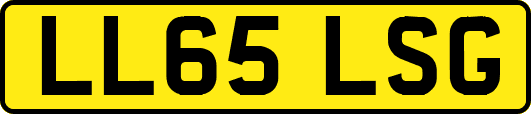 LL65 LSG